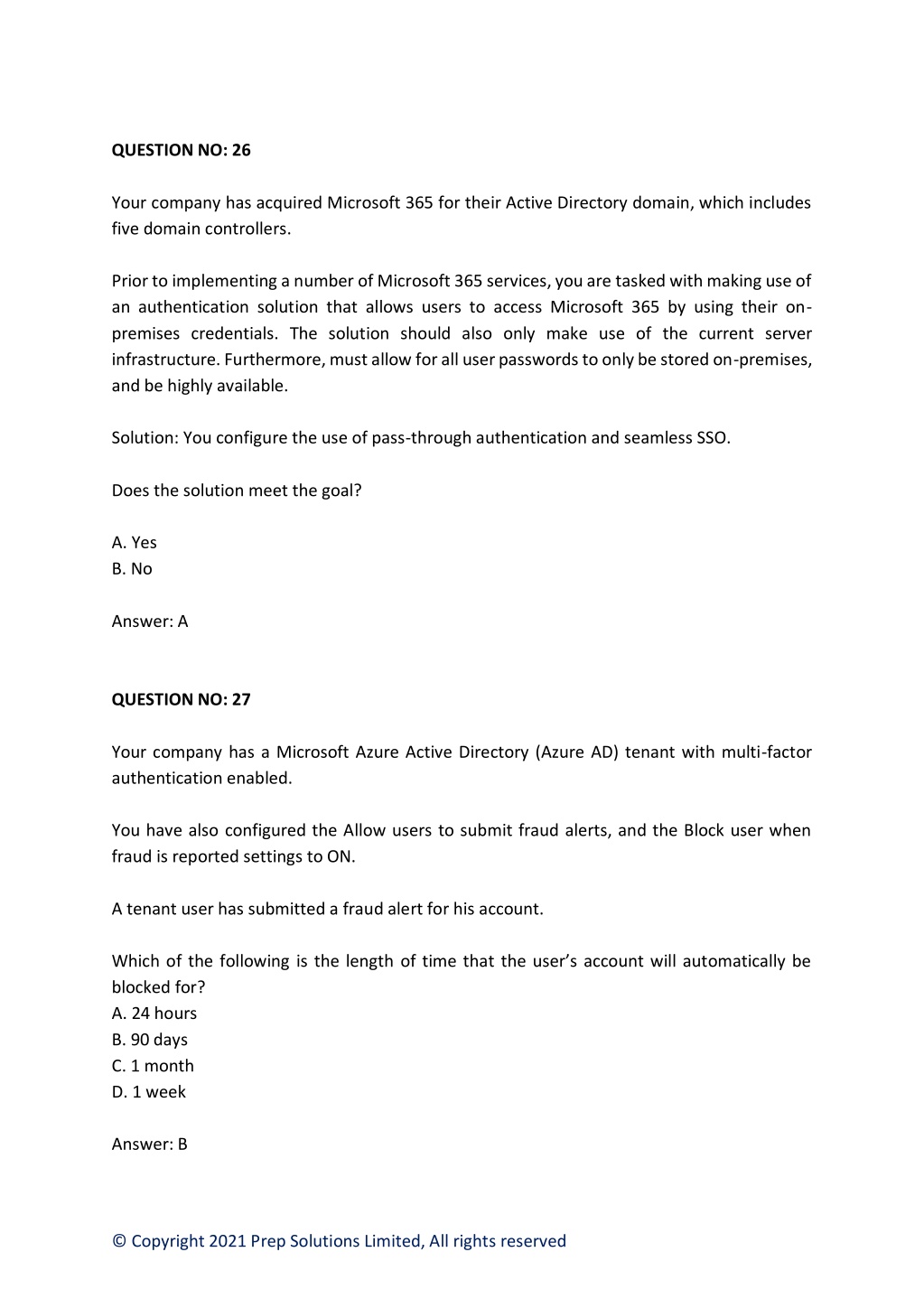 QUESTION NO: 26

Your company has acquired Microsoft 365 for their Active Directory domain, which includes five domain controllers.

Prior to implementing a number of Microsoft 365 services, you are tasked with making use of an authentication solution that allows users to access Microsoft 365 by using their on-premises credentials. The solution should also only make use of the current server infrastructure. Furthermore, must allow for all user passwords to only be stored on-premises, and be highly available.

Solution: You configure the use of pass-through authentication and seamless SSO.

Does the solution meet the goal?

A. Yes
B. No

Answer: A

QUESTION NO: 27

Your company has a Microsoft Azure Active Directory (Azure AD) tenant with multi-factor authentication enabled.

You have also configured the Allow users to submit fraud alerts, and the Block user when fraud is reported settings to ON.

A tenant user has submitted a fraud alert for his account.

Which of the following is the length of time that the user's account will automatically be blocked for?
A. 24 hours
B. 90 days
C. 1 month
D. 1 week

Answer: B

© Copyright 2021 Prep Solutions Limited, All rights reserved